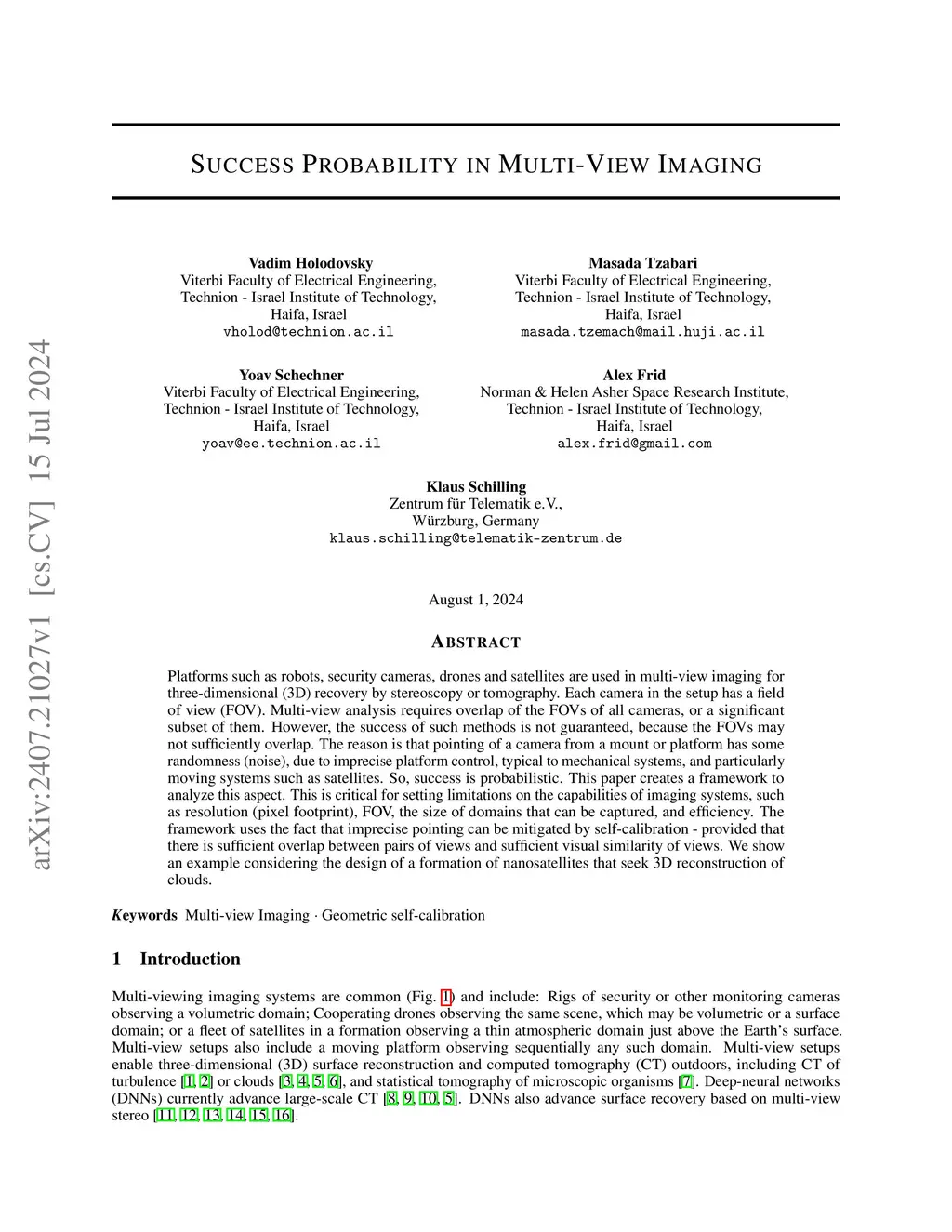 arXiv:2407.21027v1 [cs.CV] 15 Jul 2024

SUCCESS PROBABILITY IN MULTI-VIEW IMAGING

Vadim Holodovsky
Viterbi Faculty of Electrical Engineering,
Technion - Israel Institute of Technology,
Haifa, Israel
vholod@technion.ac.il

Masada Tzabari
Viterbi Faculty of Electrical Engineering,
Technion - Israel Institute of Technology,
Haifa, Israel
masada.tzemach@mail.huji.ac.il

Yoav Schechner
Viterbi Faculty of Electrical Engineering,
Technion - Israel Institute of Technology,
Haifa, Israel
yoav@ee.technion.ac.il

Alex Frid
Norman & Helen Asher Space Research Institute,
Technion - Israel Institute of Technology,
Haifa, Israel
alex.frid@gmail.com

Klaus Schilling
Zentrum für Telematik e.V.,
Würzburg, Germany
klaus.schilling@telematik-zentrum.de

August 1, 2024

ABSTRACT

Platforms such as robots, security cameras, drones and satellites are used in multi-view imaging for three-dimensional (3D) recovery by stereoscopy or tomography. Each camera in the setup has a field of view (FOV). Multi-view analysis requires overlap of the FOVs of all cameras, or a significant subset of them. However, the success of such methods is not guaranteed, because the FOVs may not sufficiently overlap. The reason is that pointing of a camera from a mount or platform has some randomness (noise), due to imprecise platform control, typical to mechanical systems, and particularly moving systems such as satellites. So, success is probabilistic. This paper creates a framework to analyze this aspect. This is critical for setting limitations on the capabilities of imaging systems, such as resolution (pixel footprint), FOV, the size of domains that can be captured, and efficiency. The framework uses the fact that imprecise pointing can be mitigated by self-calibration - provided that there is sufficient overlap between pairs of views and sufficient visual similarity of views. We show an example considering the design of a formation of nanosatellites that seek 3D reconstruction of clouds.

Keywords Multi-view Imaging · Geometric self-calibration

1 Introduction

Multi-viewing imaging systems are common (Fig. 1) and include: Rigs of security or other monitoring cameras observing a volumetric domain; Cooperating drones observing the same scene, which may be volumetric or a surface domain; or a fleet of satellites in a formation observing a thin atmospheric domain just above the Earth's surface. Multi-view setups also include a moving platform observing sequentially any such domain. Multi-view setups enable three-dimensional (3D) surface reconstruction and computed tomography (CT) outdoors, including CT of turbulence [1, 2] or clouds [3, 4, 5, 6], and statistical tomography of microscopic organisms [7]. Deep-neural networks (DNNs) currently advance large-scale CT [8, 9, 10, 5]. DNNs also advance surface recovery based on multi-view stereo [11, 12, 13, 14, 15, 16].